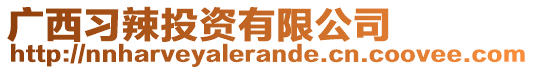 广西习辣投资有限公司
http://nnharveyalerande.cn.coovee.com